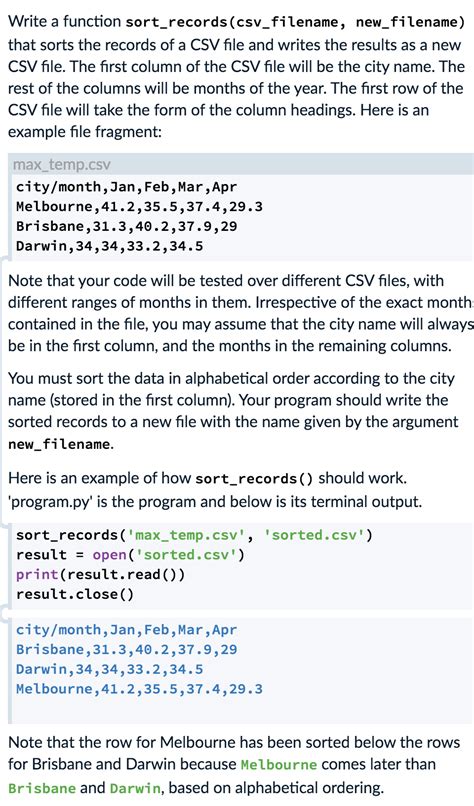 Write a function sort_records(csv_filename, new_filename) that sorts the records of a CSV file and writes the results as a new CSV file. The first column of the CSV file will be the city name. The rest of the columns will be months of the year. The first row of the CSV file will take the form of the column headings. Here is an example file fragment:

max_temp.csv
city/month,Jan,Feb,Mar,Apr
Melbourne,41.2,35.5,37.4,29.3
Brisbane,31.3,40.2,37.9,29
Darwin,34,34,33.2,34.5

Note that your code will be tested over different CSV files, with different ranges of months in them. Irrespective of the exact month contained in the file, you may assume that the city name will always be in the first column, and the months in the remaining columns.

You must sort the data in alphabetical order according to the city name (stored in the first column). Your program should write the sorted records to a new file with the name given by the argument new_filename.

Here is an example of how sort_records() should work. 'program.py' is the program and below is its terminal output.

sort_records('max_temp.csv', 'sorted.csv')
result = open('sorted.csv')
print(result.read())
result.close()

city/month,Jan,Feb,Mar,Apr
Brisbane,31.3,40.2,37.9,29
Darwin,34,34,33.2,34.5
Melbourne,41.2,35.5,37.4,29.3

Note that the row for Melbourne has been sorted below the rows for Brisbane and Darwin because Melbourne comes later than Brisbane and Darwin, based on alphabetical ordering.